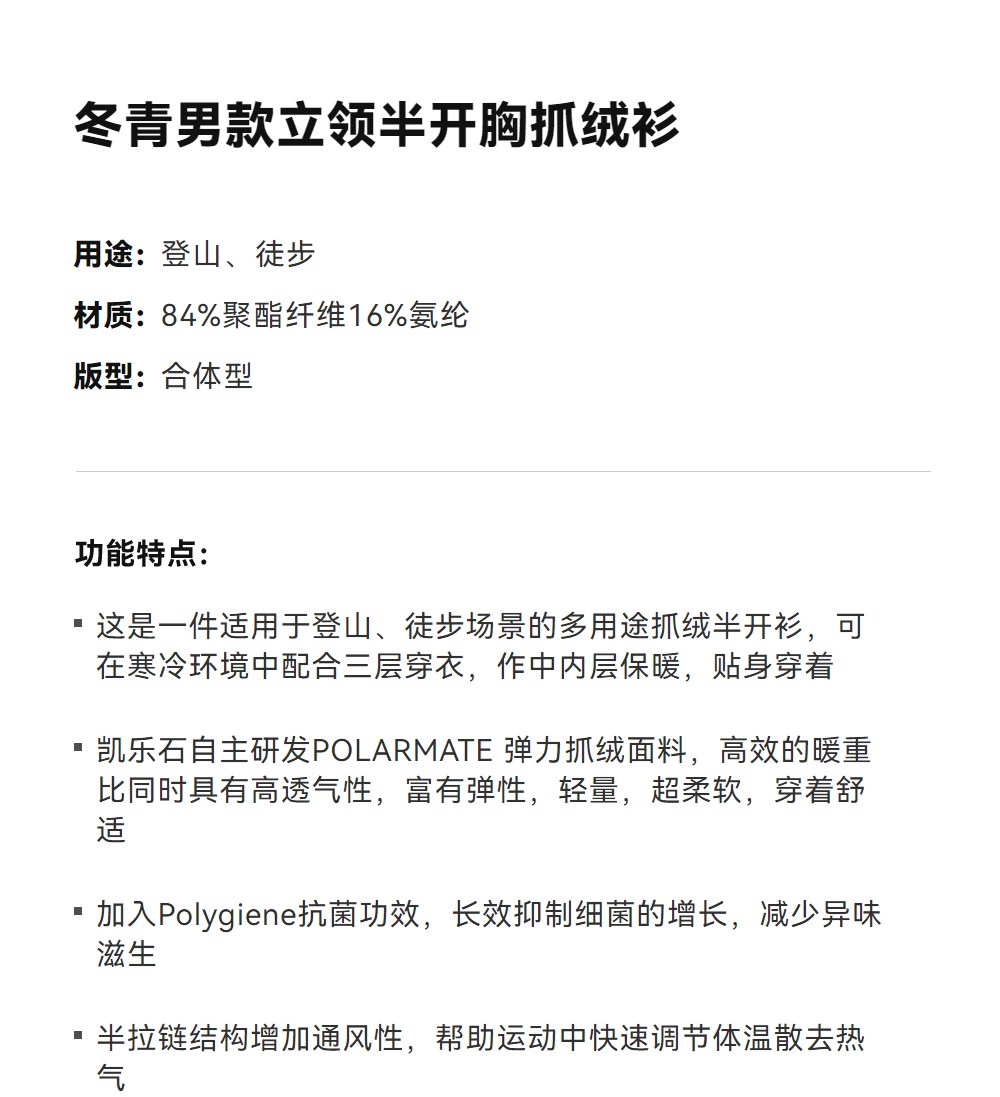 冬青男款立领半开胸抓绒衫

用途：登山、徒步

材质：84%聚酯纤维16%氨纶

版型：合体型

功能特点：

▪ 这是一件适用于登山、徒步场景的多用途抓绒半开衫，可在寒冷环境中配合三层穿衣，作中内层保暖，贴身穿着

▪ 凯乐石自主研发POLARMATE 弹力抓绒面料，高效的暖重比同时具有高透气性，富有弹性，轻量，超柔软，穿着舒适

▪ 加入Polygiene抗菌功效，长效抑制细菌的增长，减少异味滋生

▪ 半拉链结构增加通风性，帮助运动中快速调节体温散去热气